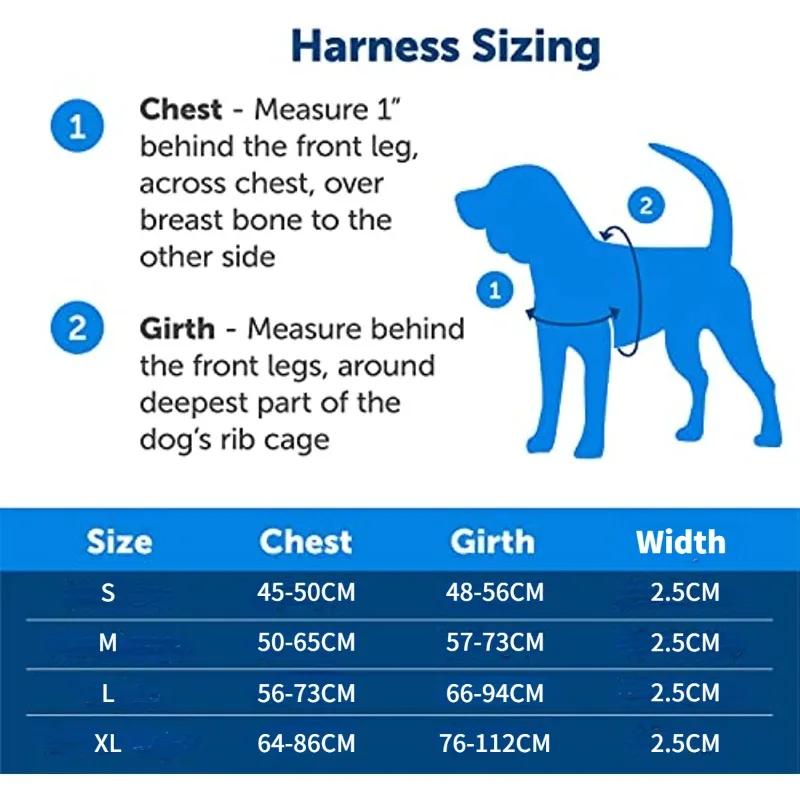 Harness Sizing

1 Chest - Measure 1" behind the front leg, across chest, over breast bone to the other side

2 Girth - Measure behind the front legs, around deepest part of the dog's rib cage

2

1

| Size | Chest | Girth | Width |
|---|---|---|---|
| S | 45-50CM | 48-56CM | 2.5CM |
| M | 50-65CM | 57-73CM | 2.5CM |
| L | 56-73CM | 66-94CM | 2.5CM |
| XL | 64-86CM | 76-112CM | 2.5CM |